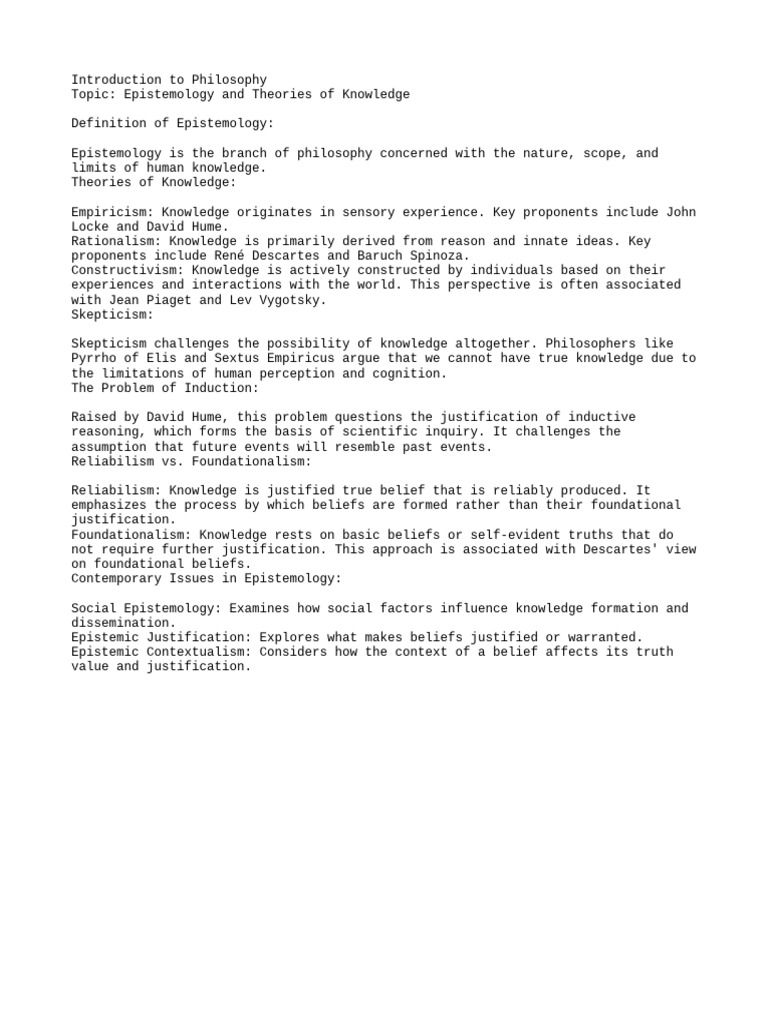 Introduction to Philosophy
Topic: Epistemology and Theories of Knowledge

Definition of Epistemology:

Epistemology is the branch of philosophy concerned with the nature, scope, and limits of human knowledge.
Theories of Knowledge:

Empiricism: Knowledge originates in sensory experience. Key proponents include John Locke and David Hume.
Rationalism: Knowledge is primarily derived from reason and innate ideas. Key proponents include René Descartes and Baruch Spinoza.
Constructivism: Knowledge is actively constructed by individuals based on their experiences and interactions with the world. This perspective is often associated with Jean Piaget and Lev Vygotsky.
Skepticism:

Skepticism challenges the possibility of knowledge altogether. Philosophers like Pyrrho of Elis and Sextus Empiricus argue that we cannot have true knowledge due to the limitations of human perception and cognition.
The Problem of Induction:

Raised by David Hume, this problem questions the justification of inductive reasoning, which forms the basis of scientific inquiry. It challenges the assumption that future events will resemble past events.
Reliabilism vs. Foundationalism:

Reliabilism: Knowledge is justified true belief that is reliably produced. It emphasizes the process by which beliefs are formed rather than their foundational justification.
Foundationalism: Knowledge rests on basic beliefs or self-evident truths that do not require further justification. This approach is associated with Descartes' view on foundational beliefs.
Contemporary Issues in Epistemology:

Social Epistemology: Examines how social factors influence knowledge formation and dissemination.
Epistemic Justification: Explores what makes beliefs justified or warranted.
Epistemic Contextualism: Considers how the context of a belief affects its truth value and justification.